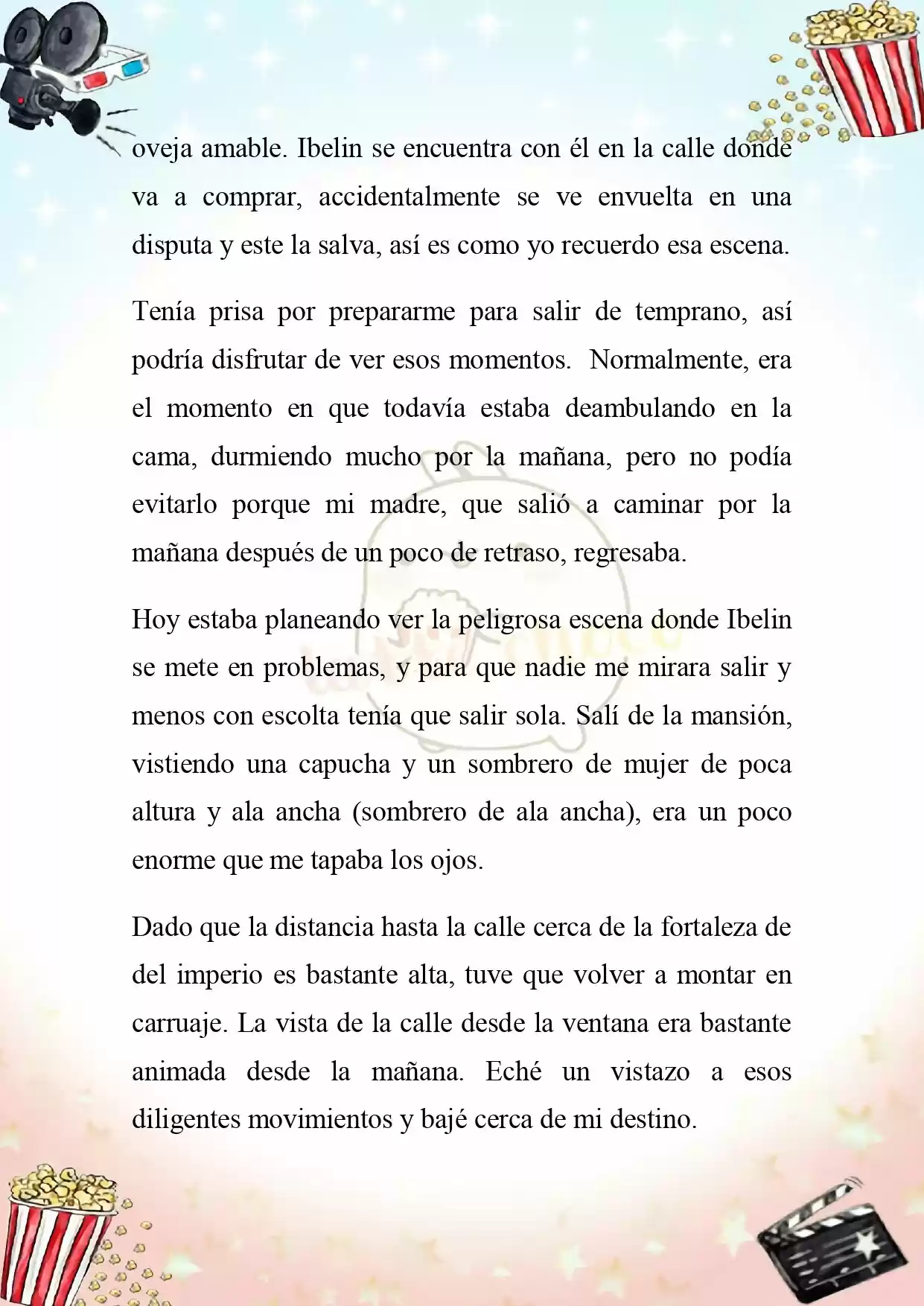 oveja amable. Ibelin se encuentra con él en la calle donde va a comprar, accidentalmente se ve envuelta en una disputa y este la salva, así es como yo recuerdo esa escena.

Tenía prisa por prepararme para salir de temprano, así podría disfrutar de ver esos momentos. Normalmente, era el momento en que todavía estaba deambulando en la cama, durmiendo mucho por la mañana, pero no podía evitarlo porque mi madre, que salió a caminar por la mañana después de un poco de retraso, regresaba.

Hoy estaba planeando ver la peligrosa escena donde Ibelin se mete en problemas, y para que nadie me mirara salir y menos con escolta tenía que salir sola. Salí de la mansión, vistiendo una capucha y un sombrero de mujer de poca altura y ala ancha (sombrero de ala ancha), era un poco enorme que me tapaba los ojos.

Dado que la distancia hasta la calle cerca de la fortaleza de del imperio es bastante alta, tuve que volver a montar en carruaje. La vista de la calle desde la ventana era bastante animada desde la mañana. Eché un vistazo a esos diligentes movimientos y bajé cerca de mi destino.